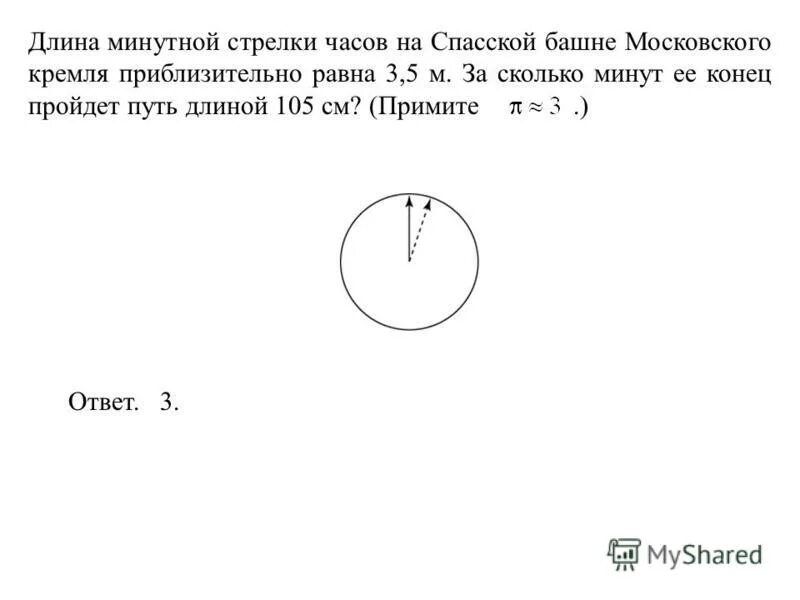 Длина минутной стрелки часов на Спасской башне Московского кремля приблизительно равна 3,5 м. За сколько минут ее конец пройдет путь длиной 105 см? (Примите $\pi \approx 3$ .)

Ответ. 3.

MyShared